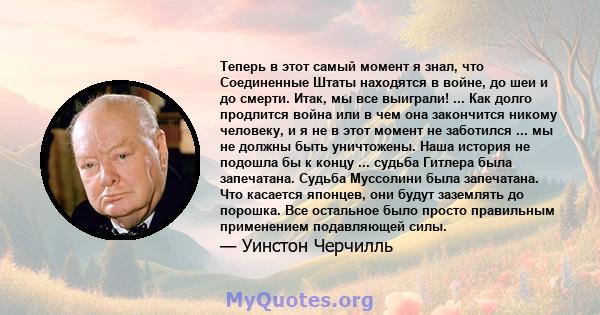 Теперь в этот самый момент я знал, что Соединенные Штаты находятся в войне, до шеи и до смерти. Итак, мы все выиграли! ... Как долго продлится война или в чем она закончится никому человеку, и я не в этот момент не заботился ... мы не должны быть уничтожены. Наша история не подошла бы к концу ... судьба Гитлера была запечатана. Судьба Муссолини была запечатана. Что касается японцев, они будут заземлять до порошка. Все остальное было просто правильным применением подавляющей силы.
— Уинстон Черчилль

MyQuotes.org